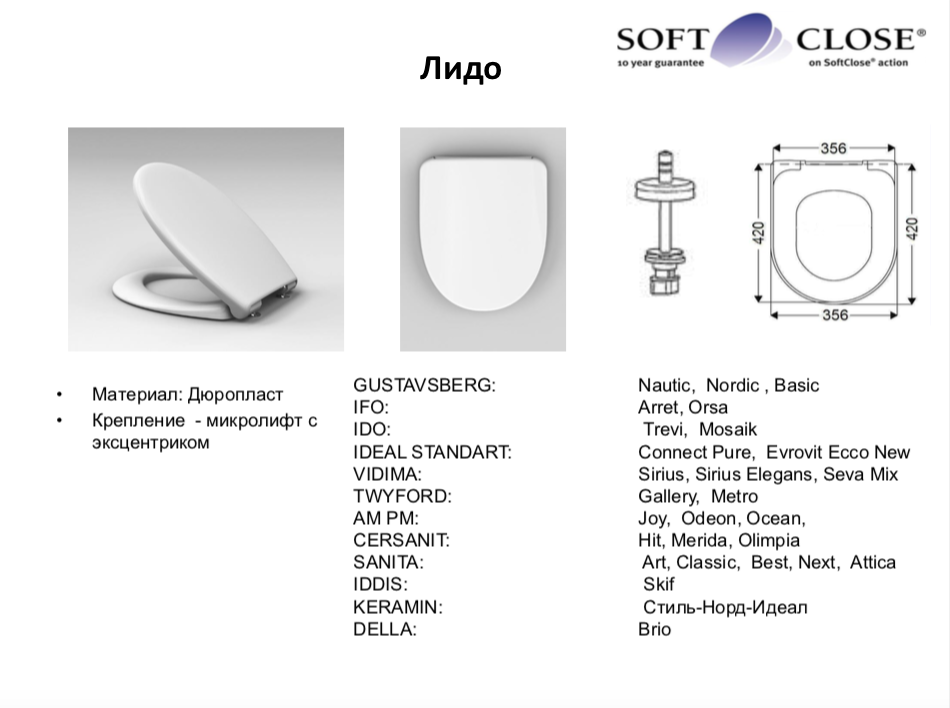 SOFT CLOSE®
10 year guarantee
on SoftClose® action

Лидо

356
420
420
356

• Материал: Дюропласт
• Крепление - микролифт с эксцентриком

| | |
|---|---|
| GUSTAVSBERG: | Nautic, Nordic , Basic |
| IFO: | Arret, Orsa |
| IDO: | Trevi, Mosaik |
| IDEAL STANDART: | Connect Pure, Evrovit Ecco New |
| VIDIMA: | Sirius, Sirius Elegans, Seva Mix |
| TWYFORD: | Gallery, Metro |
| AM PM: | Joy, Odeon, Ocean, |
| CERSANIT: | Hit, Merida, Olimpia |
| SANITA: | Art, Classic, Best, Next, Attica |
| IDDIS: | Skif |
| KERAMIN: | Стиль-Норд-Идеал |
| DELLA: | Brio |